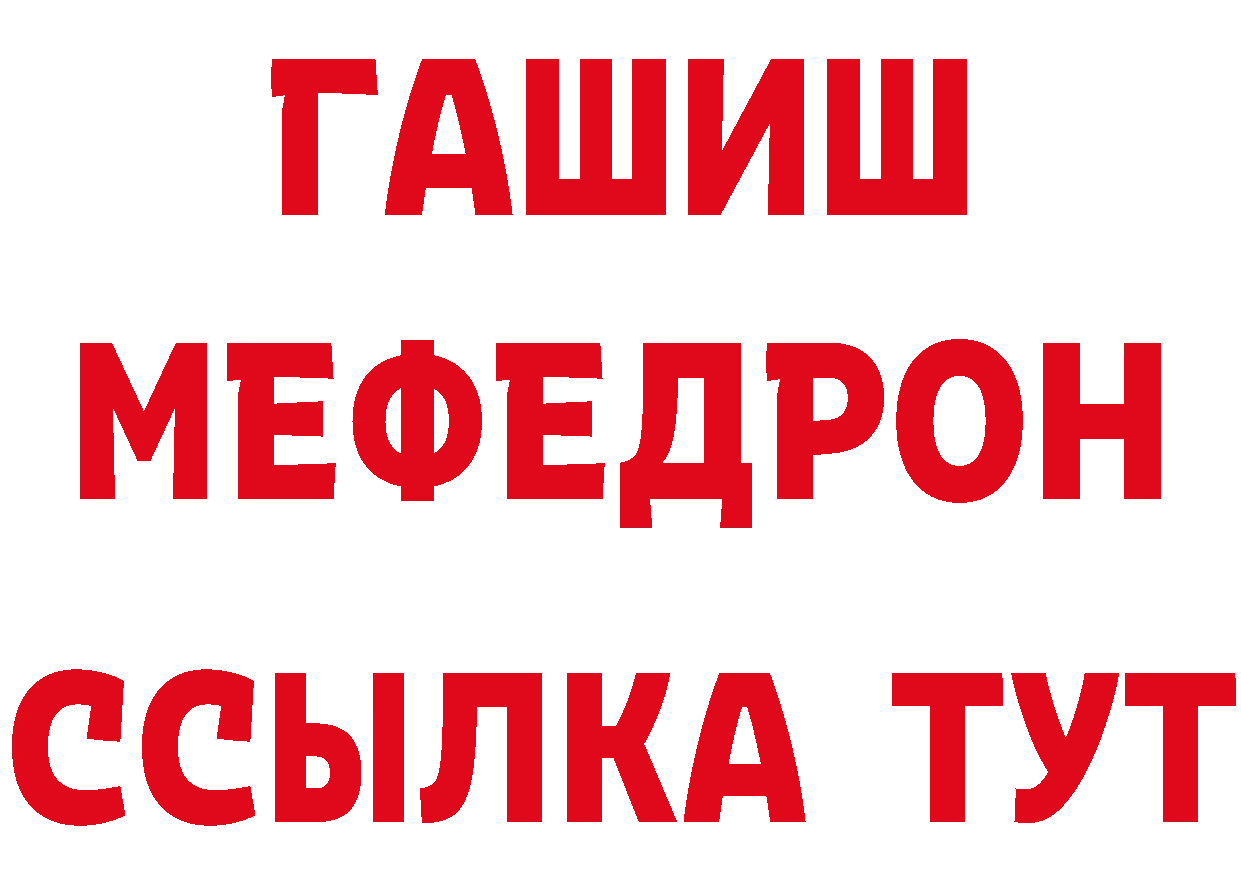 ГАШИШ
МЕФЕДРОН
ССЫЛКА ТУТ